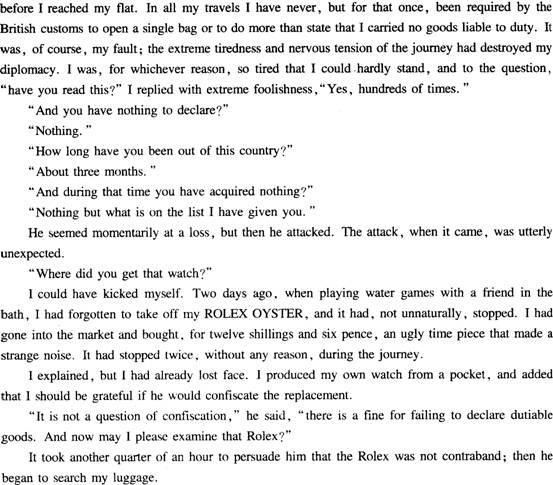 before I reached my flat. In all my travels I have never, but for that once, been required by the British customs to open a single bag or to do more than state that I carried no goods liable to duty. It was, of course, my fault; the extreme tiredness and nervous tension of the journey had destroyed my diplomacy. I was, for whichever reason, so tired that I could hardly stand, and to the question, "have you read this?" I replied with extreme foolishness, "Yes, hundreds of times."

"And you have nothing to declare?"

"Nothing."

"How long have you been out of this country?"

"About three months."

"And during that time you have acquired nothing?"

"Nothing but what is on the list I have given you."

He seemed momentarily at a loss, but then he attacked. The attack, when it came, was utterly unexpected.

"Where did you get that watch?"

I could have kicked myself. Two days ago, when playing water games with a friend in the bath, I had forgotten to take off my ROLEX OYSTER, and it had, not unnaturally, stopped. I had gone into the market and bought, for twelve shillings and six pence, an ugly time piece that made a strange noise. It had stopped twice, without any reason, during the journey.

I explained, but I had already lost face. I produced my own watch from a pocket, and added that I should be grateful if he would confiscate the replacement.

"It is not a question of confiscation," he said, "there is a fine for failing to declare dutiable goods. And now may I please examine that Rolex?"

It took another quarter of an hour to persuade him that the Rolex was not contraband; then he began to search my luggage.